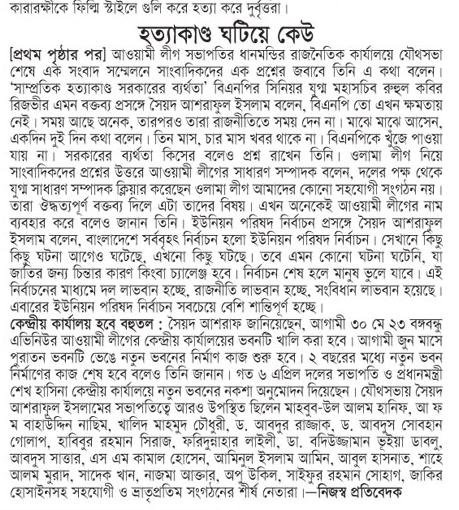 কারারক্ষীকে ফিল্মি স্টাইলে গুলি করে হত্যা করে দুর্বৃত্তরা।

হত্যাকাণ্ড ঘটিয়ে কেউ

[প্রথম পৃষ্ঠার পর] আওয়ামী লীগ সভাপতির ধানমন্ডির রাজনৈতিক কার্যালয়ে যৌথসভা শেষে এক সংবাদ সম্মেলনে সাংবাদিকদের এক প্রশ্নের জবাবে তিনি এ কথা বলেন। 'সাম্প্রতিক হত্যাকাণ্ড সরকারের ব্যর্থতা' বিএনপির সিনিয়র যুগ্ম মহাসচিব রুহুল কবির রিজভীর এমন বক্তব্য প্রসঙ্গে সৈয়দ আশরাফুল ইসলাম বলেন, বিএনপি তো এখন ক্ষমতায় নেই। সময় আছে অনেক, তারপরও তারা রাজনীতিতে সময় দেন না। মাঝে মাঝে আসেন, একদিন দুই দিন কথা বলেন। তিন মাস, চার মাস খবর থাকে না। বিএনপিকে খুঁজে পাওয়া যায় না। সরকারের ব্যর্থতা কিসের বলেও প্রশ্ন রাখেন তিনি। ওলামা লীগ নিয়ে সাংবাদিকদের প্রশ্নের উত্তরে আওয়ামী লীগের সাধারণ সম্পাদক বলেন, দলের পক্ষ থেকে যুগ্ম সাধারণ সম্পাদক ক্লিয়ার করেছেন ওলামা লীগ আমাদের কোনো সহযোগী সংগঠন নয়। তারা ঔদ্ধত্যপূর্ণ বক্তব্য দিলে এটা তাদের বিষয়। এখন অনেকেই আওয়ামী লীগের নাম ব্যবহার করে বলেও জানান তিনি। ইউনিয়ন পরিষদ নির্বাচন প্রসঙ্গে সৈয়দ আশরাফুল ইসলাম বলেন, বাংলাদেশে সর্ববৃহৎ নির্বাচন হলো ইউনিয়ন পরিষদ নির্বাচন। সেখানে কিছু কিছু ঘটনা আগেও ঘটেছে, এখনো কিছু ঘটছে। তবে এমন কোনো ঘটনা ঘটেনি, যা জাতির জন্য চিন্তার কারণ কিংবা চ্যালেঞ্জ হবে। নির্বাচন শেষ হলে মানুষ ভুলে যাবে। এই নির্বাচনের মাধ্যমে দল লাভবান হচ্ছে, রাজনীতি লাভবান হচ্ছে, সংবিধান লাভবান হয়েছে। এবারের ইউনিয়ন পরিষদ নির্বাচন সবচেয়ে বেশি শান্তিপূর্ণ হচ্ছে।

কেন্দ্রীয় কার্যালয় হবে বহুতল : সৈয়দ আশরাফ জানিয়েছেন, আগামী ৩০ মে ২৩ বঙ্গবন্ধু এভিনিউর আওয়ামী লীগের কেন্দ্রীয় কার্যালয়ের ভবনটি খালি করা হবে। আগামী জুন মাসে পুরাতন ভবনটি ভেঙে নতুন ভবনের নির্মাণ কাজ শুরু হবে। ২ বছরের মধ্যে নতুন ভবন নির্মাণের কাজ শেষ হবে বলেও তিনি জানান। গত ৬ এপ্রিল দলের সভাপতি ও প্রধানমন্ত্রী শেখ হাসিনা কেন্দ্রীয় কার্যালয়ে নতুন ভবনের নকশা অনুমোদন দিয়েছেন। যৌথসভায় সৈয়দ আশরাফুল ইসলামের সভাপতিত্বে আরও উপস্থিত ছিলেন মাহবুব-উল আলম হানিফ, আ ফ ম বাহাউদ্দিন নাছিম, খালিদ মাহমুদ চৌধুরী, ড. আবদুর রাজ্জাক, ড. আবদুস সোবহান গোলাপ, হাবিবুর রহমান সিরাজ, ফরিদুন্নাহার লাইলী, ডা. বদিউজ্জামান ভূইয়া ডাবলু, আবদুস সাত্তার, এস এম কামাল হোসেন, আমিনুল ইসলাম আমিন, আবুল হাসনাত, শাহে আলম মুরাদ, সাদেক খান, নাজমা আক্তার, অপু উকিল, সাইফুর রহমান সোহাগ, জাকির হোসাইনসহ সহযোগী ও ভ্রাতৃপ্রতিম সংগঠনের শীর্ষ নেতারা।—নিজস্ব প্রতিবেদক